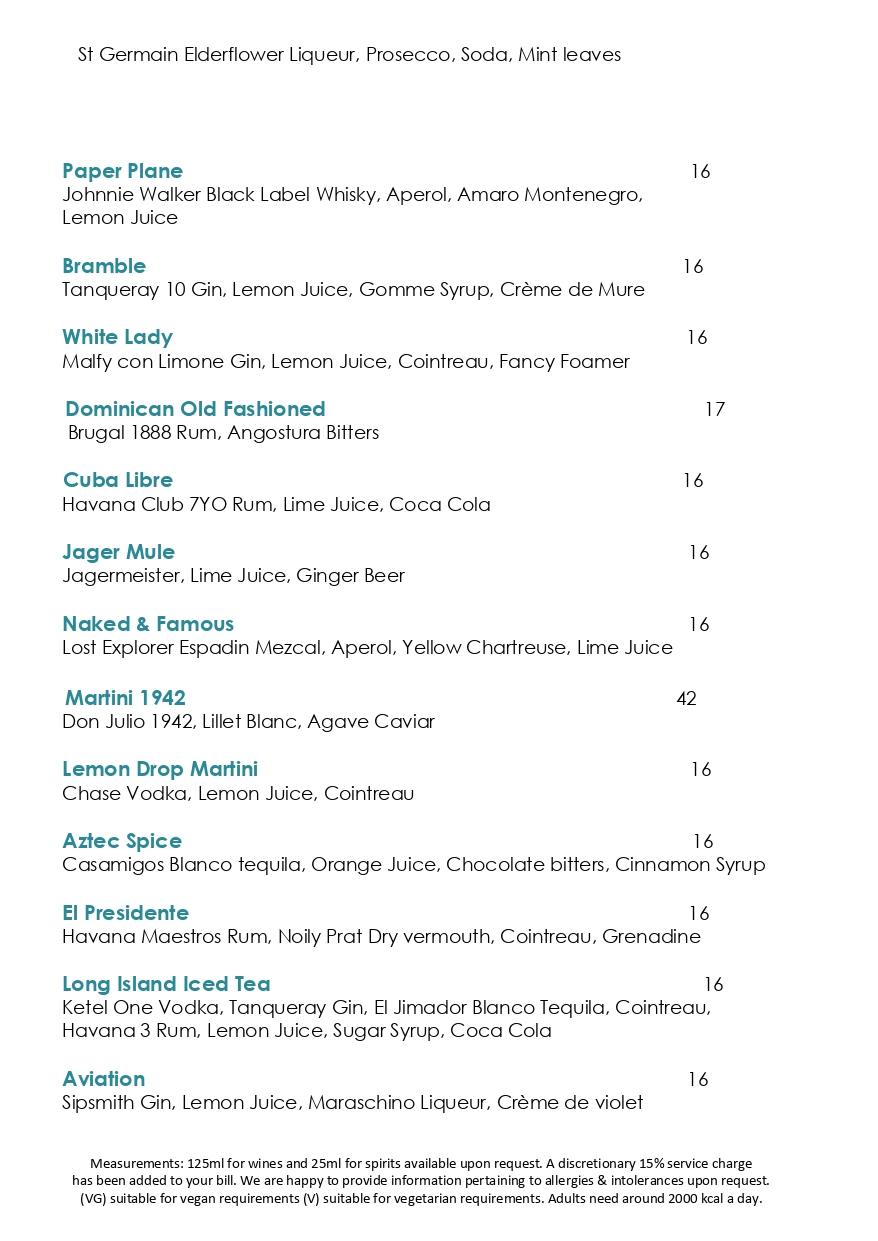 St Germain Elderflower Liqueur, Prosecco, Soda, Mint leaves

Paper Plane 16
Johnnie Walker Black Label Whisky, Aperol, Amaro Montenegro, Lemon Juice

Bramble 16
Tanqueray 10 Gin, Lemon Juice, Gomme Syrup, Crème de Mure

White Lady 16
Malfy con Limone Gin, Lemon Juice, Cointreau, Fancy Foamer

Dominican Old Fashioned 17
Brugal 1888 Rum, Angostura Bitters

Cuba Libre 16
Havana Club 7YO Rum, Lime Juice, Coca Cola

Jager Mule 16
Jagermeister, Lime Juice, Ginger Beer

Naked & Famous 16
Lost Explorer Espadin Mezcal, Aperol, Yellow Chartreuse, Lime Juice

Martini 1942 42
Don Julio 1942, Lillet Blanc, Agave Caviar

Lemon Drop Martini 16
Chase Vodka, Lemon Juice, Cointreau

Aztec Spice 16
Casamigos Blanco tequila, Orange Juice, Chocolate bitters, Cinnamon Syrup

El Presidente 16
Havana Maestros Rum, Noily Prat Dry vermouth, Cointreau, Grenadine

Long Island Iced Tea 16
Ketel One Vodka, Tanqueray Gin, El Jimador Blanco Tequila, Cointreau, Havana 3 Rum, Lemon Juice, Sugar Syrup, Coca Cola

Aviation 16
Sipsmith Gin, Lemon Juice, Maraschino Liqueur, Crème de violet

Measurements: 125ml for wines and 25ml for spirits available upon request. A discretionary 15% service charge has been added to your bill. We are happy to provide information pertaining to allergies & intolerances upon request. (VG) suitable for vegan requirements (V) suitable for vegetarian requirements. Adults need around 2000 kcal a day.